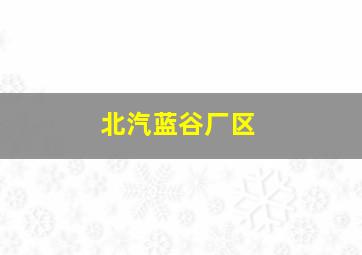 北汽蓝谷厂区